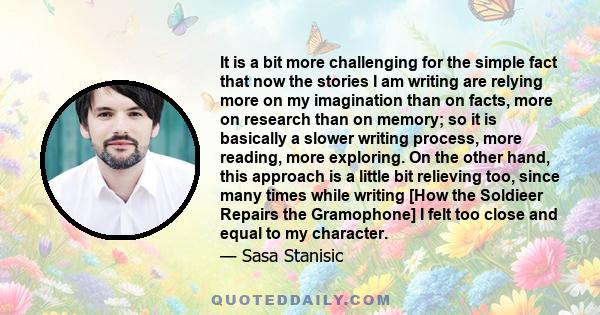 It is a bit more challenging for the simple fact that now the stories I am writing are relying more on my imagination than on facts, more on research than on memory; so it is basically a slower writing process, more reading, more exploring. On the other hand, this approach is a little bit relieving too, since many times while writing [How the Soldieer Repairs the Gramophone] I felt too close and equal to my character.
— Sasa Stanisic

QUOTEDDAILY.COM